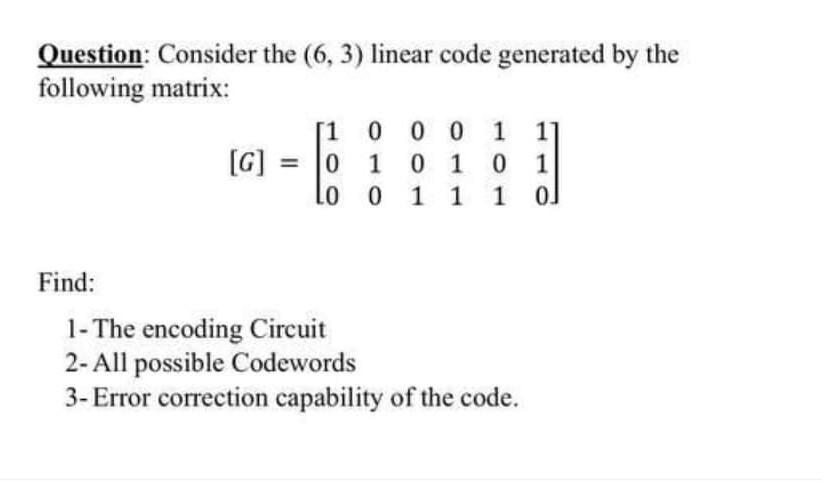 Question: Consider the (6, 3) linear code generated by the following matrix:

$[G] = \begin{bmatrix} 1 & 0 & 0 & 0 & 1 & 1 \\ 0 & 1 & 0 & 1 & 0 & 1 \\ 0 & 0 & 1 & 1 & 1 & 0 \end{bmatrix}$

Find:

1- The encoding Circuit
2- All possible Codewords
3- Error correction capability of the code.